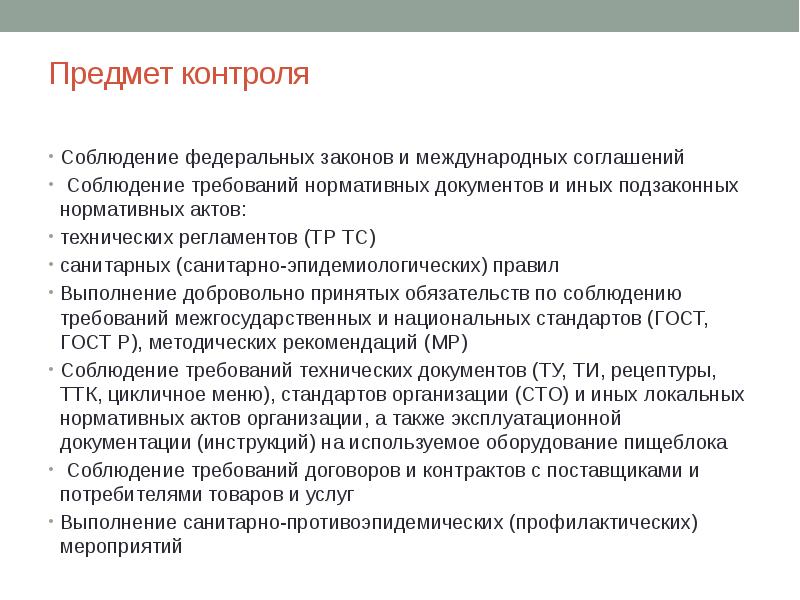 Предмет контроля

• Соблюдение федеральных законов и международных соглашений
• Соблюдение требований нормативных документов и иных подзаконных нормативных актов:
• технических регламентов (ТР ТС)
• санитарных (санитарно-эпидемиологических) правил
• Выполнение добровольно принятых обязательств по соблюдению требований межгосударственных и национальных стандартов (ГОСТ, ГОСТ Р), методических рекомендаций (МР)
• Соблюдение требований технических документов (ТУ, ТИ, рецептуры, ТТК, цикличное меню), стандартов организации (СТО) и иных локальных нормативных актов организации, а также эксплуатационной документации (инструкций) на используемое оборудование пищеблока
• Соблюдение требований договоров и контрактов с поставщиками и потребителями товаров и услуг
• Выполнение санитарно-противоэпидемических (профилактических) мероприятий